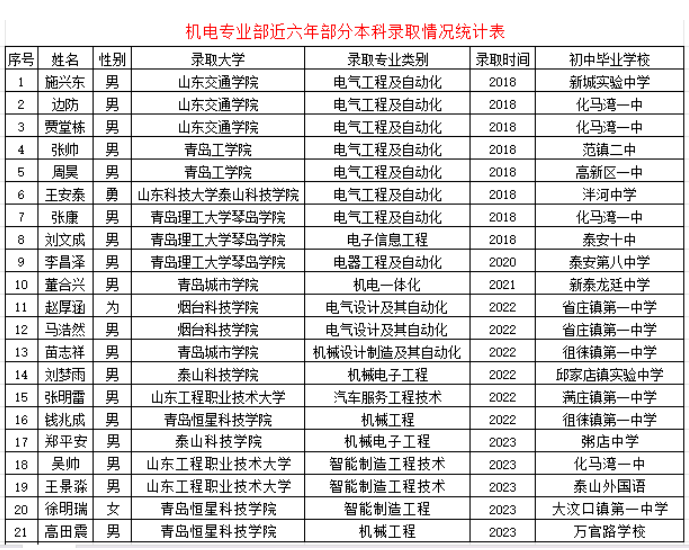 机电专业部近六年部分本科录取情况统计表

| 序号 | 姓名 | 性别 | 录取大学 | 录取专业类别 | 录取时间 | 初中毕业学校 |
|---|---|---|---|---|---|---|
| 1 | 施兴东 | 男 | 山东交通学院 | 电气工程及自动化 | 2018 | 新城实验中学 |
| 2 | 边防 | 男 | 山东交通学院 | 电气工程及自动化 | 2018 | 化马湾一中 |
| 3 | 贾堂栋 | 男 | 山东交通学院 | 电气工程及自动化 | 2018 | 化马湾一中 |
| 4 | 张帅 | 男 | 青岛工学院 | 电气工程及自动化 | 2018 | 范镇二中 |
| 5 | 周昊 | 男 | 青岛工学院 | 电气工程及自动化 | 2018 | 高新区一中 |
| 6 | 王安泰 | 勇 | 山东科技大学泰山科技学院 | 电气工程及自动化 | 2018 | 泮河中学 |
| 7 | 张康 | 男 | 青岛理工大学琴岛学院 | 电气工程及自动化 | 2018 | 化马湾一中 |
| 8 | 刘文成 | 男 | 青岛理工大学琴岛学院 | 电子信息工程 | 2018 | 泰安十中 |
| 9 | 李昌泽 | 男 | 青岛理工大学琴岛学院 | 电器工程及自动化 | 2020 | 泰安第八中学 |
| 10 | 董合兴 | 男 | 青岛城市学院 | 机电一体化 | 2021 | 新泰龙廷中学 |
| 11 | 赵厚涵 | 为 | 烟台科技学院 | 电气设计及其自动化 | 2022 | 省庄镇第一中学 |
| 12 | 马浩然 | 男 | 烟台科技学院 | 电气设计及其自动化 | 2022 | 省庄镇第一中学 |
| 13 | 苗志祥 | 男 | 青岛城市学院 | 机械设计制造及其自动化 | 2022 | 徂徕镇第一中学 |
| 14 | 刘梦雨 | 男 | 泰山科技学院 | 机械电子工程 | 2022 | 邱家店镇实验中学 |
| 15 | 张明雷 | 男 | 山东工程职业技术大学 | 汽车服务工程技术 | 2022 | 满庄镇第一中学 |
| 16 | 钱兆成 | 男 | 青岛恒星科技学院 | 机械工程 | 2022 | 徂徕镇第一中学 |
| 17 | 郑平安 | 男 | 泰山科技学院 | 机械电子工程 | 2023 | 粥店中学 |
| 18 | 吴帅 | 男 | 山东工程职业技术大学 | 智能制造工程技术 | 2023 | 化马湾一中 |
| 19 | 王景淼 | 男 | 山东工程职业技术大学 | 智能制造工程技术 | 2023 | 泰山外国语 |
| 20 | 徐明瑞 | 女 | 青岛恒星科技学院 | 智能制造工程 | 2023 | 大汶口镇第一中学 |
| 21 | 高田震 | 男 | 青岛恒星科技学院 | 机械工程 | 2023 | 万官路学校 |